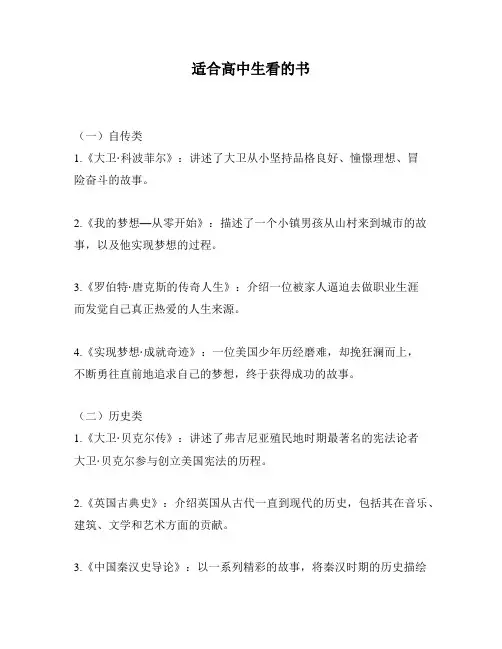 适合高中生看的书

（一）自传类

1.《大卫·科波菲尔》：讲述了大卫从小坚持品格良好、憧憬理想、冒险奋斗的故事。

2.《我的梦想—从零开始》：描述了一个小镇男孩从山村来到城市的故事，以及他实现梦想的过程。

3.《罗伯特·唐克斯的传奇人生》：介绍一位被家人逼迫去做职业生涯而发觉自己真正热爱的人生来源。

4.《实现梦想·成就奇迹》：一位美国少年历经磨难，却挽狂澜而上，不断勇往直前地追求自己的梦想，终于获得成功的故事。

（二）历史类

1.《大卫·贝克尔传》：讲述了弗吉尼亚殖民地时期最著名的宪法论者大卫·贝克尔参与创立美国宪法的历程。

2.《英国古典史》：介绍英国从古代一直到现代的历史，包括其在音乐、建筑、文学和艺术方面的贡献。

3.《中国秦汉史导论》：以一系列精彩的故事，将秦汉时期的历史描绘